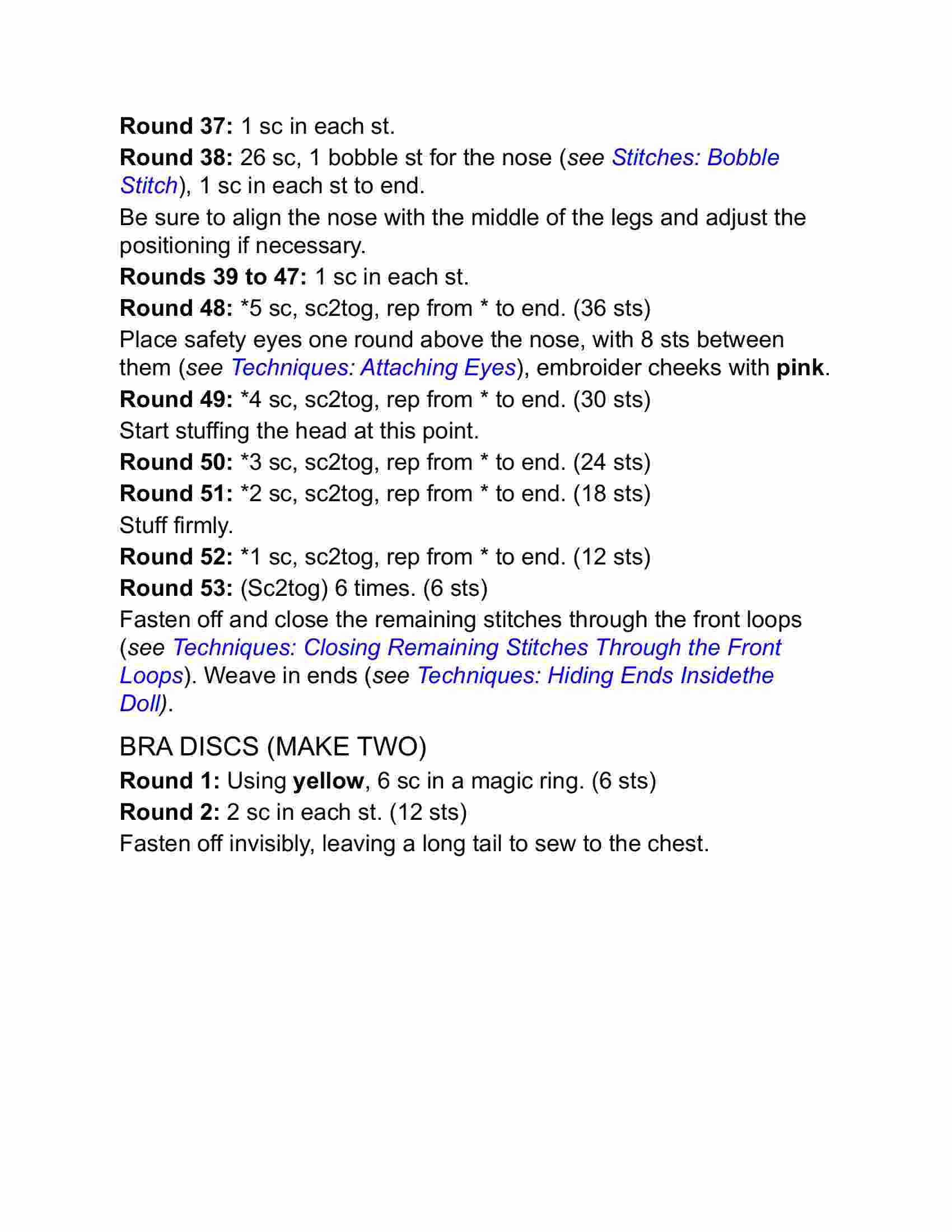 Round 37: 1 sc in each st.

Round 38: 26 sc, 1 bobble st for the nose (see Stitches: Bobble Stitch), 1 sc in each st to end.

Be sure to align the nose with the middle of the legs and adjust the positioning if necessary.

Rounds 39 to 47: 1 sc in each st.

Round 48: *5 sc, sc2tog, rep from * to end. (36 sts)

Place safety eyes one round above the nose, with 8 sts between them (see Techniques: Attaching Eyes), embroider cheeks with pink.

Round 49: *4 sc, sc2tog, rep from * to end. (30 sts)

Start stuffing the head at this point.

Round 50: *3 sc, sc2tog, rep from * to end. (24 sts)

Round 51: *2 sc, sc2tog, rep from * to end. (18 sts)

Stuff firmly.

Round 52: *1 sc, sc2tog, rep from * to end. (12 sts)

Round 53: (Sc2tog) 6 times. (6 sts)

Fasten off and close the remaining stitches through the front loops (see Techniques: Closing Remaining Stitches Through the Front Loops). Weave in ends (see Techniques: Hiding Ends Insidethe Doll).

BRA DISCS (MAKE TWO)

Round 1: Using yellow, 6 sc in a magic ring. (6 sts)

Round 2: 2 sc in each st. (12 sts)

Fasten off invisibly, leaving a long tail to sew to the chest.